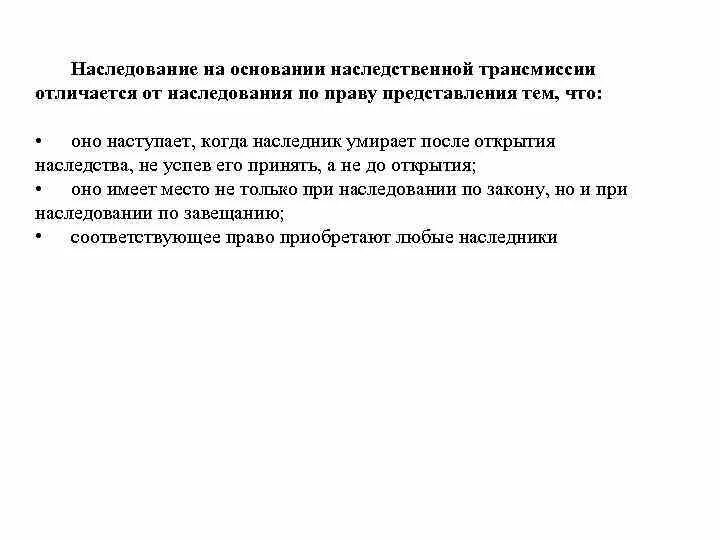 Наследование на основании наследственной трансмиссии отличается от наследования по праву представления тем, что:

• оно наступает, когда наследник умирает после открытия наследства, не успев его принять, а не до открытия;
• оно имеет место не только при наследовании по закону, но и при наследовании по завещанию;
• соответствующее право приобретают любые наследники